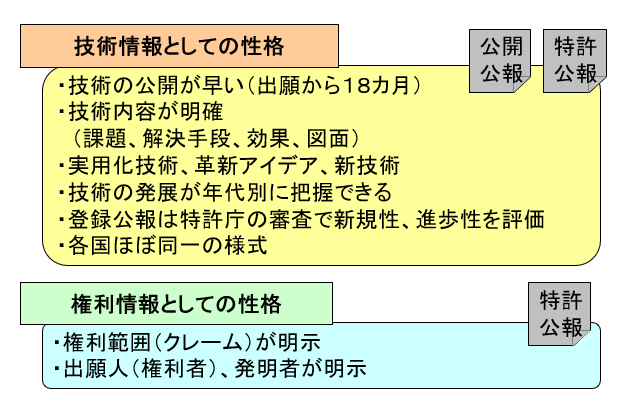 技術情報としての性格

公開公報

特許公報

・技術の公開が早い（出願から18カ月）
・技術内容が明確
（課題、解決手段、効果、図面）
・実用化技術、革新アイデア、新技術
・技術の発展が年代別に把握できる
・登録公報は特許庁の審査で新規性、進歩性を評価
・各国ほぼ同一の様式

権利情報としての性格

特許公報

・権利範囲（クレーム）が明示
・出願人（権利者）、発明者が明示